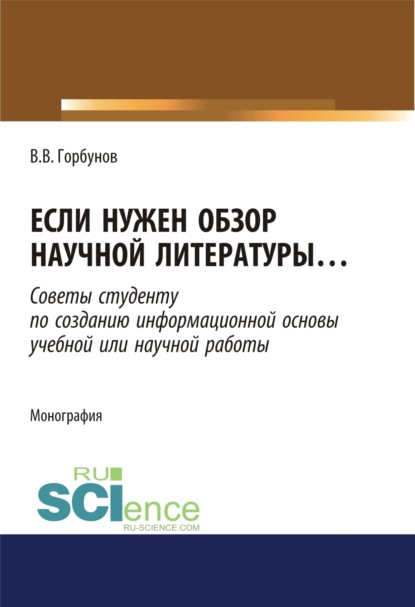 В.В. Горбунов

ЕСЛИ НУЖЕН ОБЗОР НАУЧНОЙ ЛИТЕРАТУРЫ…

Советы студенту по созданию информационной основы учебной или научной работы

Монография

RU SCIence
RU-SCIENCE.COM